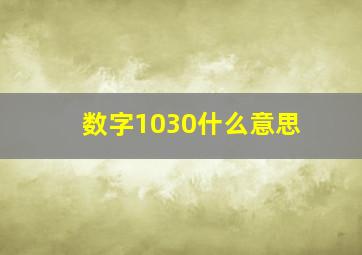 数字1030什么意思